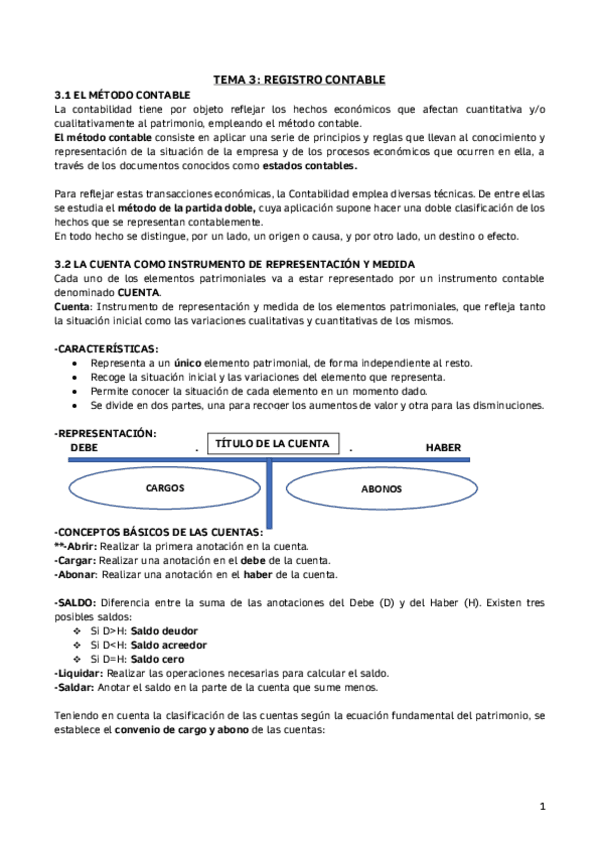 TEMA 3: REGISTRO CONTABLE

3.1 EL MÉTODO CONTABLE
La contabilidad tiene por objeto reflejar los hechos económicos que afectan cuantitativa y/o cualitativamente al patrimonio, empleando el método contable.
El método contable consiste en aplicar una serie de principios y reglas que llevan al conocimiento y representación de la situación de la empresa y de los procesos económicos que ocurren en ella, a través de los documentos conocidos como estados contables.

Para reflejar estas transacciones económicas, la Contabilidad emplea diversas técnicas. De entre ellas se estudia el método de la partida doble, cuya aplicación supone hacer una doble clasificación de los hechos que se representan contablemente.
En todo hecho se distingue, por un lado, un origen o causa, y por otro lado, un destino o efecto.

3.2 LA CUENTA COMO INSTRUMENTO DE REPRESENTACIÓN Y MEDIDA
Cada uno de los elementos patrimoniales va a estar representado por un instrumento contable denominado CUENTA.
Cuenta: Instrumento de representación y medida de los elementos patrimoniales, que refleja tanto la situación inicial como las variaciones cualitativas y cuantitativas de los mismos.

-CARACTERÍSTICAS:
• Representa a un único elemento patrimonial, de forma independiente al resto.
• Recoge la situación inicial y las variaciones del elemento que representa.
• Permite conocer la situación de cada elemento en un momento dado.
• Se divide en dos partes, una para recoger los aumentos de valor y otra para las disminuciones.

-REPRESENTACIÓN:
DEBE . TÍTULO DE LA CUENTA . HABER
CARGOS
ABONOS

-CONCEPTOS BÁSICOS DE LAS CUENTAS:
**-Abrir: Realizar la primera anotación en la cuenta.
-Cargar: Realizar una anotación en el debe de la cuenta.
-Abonar: Realizar una anotación en el haber de la cuenta.

-SALDO: Diferencia entre la suma de las anotaciones del Debe (D) y del Haber (H). Existen tres posibles saldos:
❖ Si D>H: Saldo deudor
❖ Si D<H: Saldo acreedor
❖ Si D=H: Saldo cero
-Liquidar: Realizar las operaciones necesarias para calcular el saldo.
-Saldar: Anotar el saldo en la parte de la cuenta que sume menos.

Teniendo en cuenta la clasificación de las cuentas según la ecuación fundamental del patrimonio, se establece el convenio de cargo y abono de las cuentas:

1